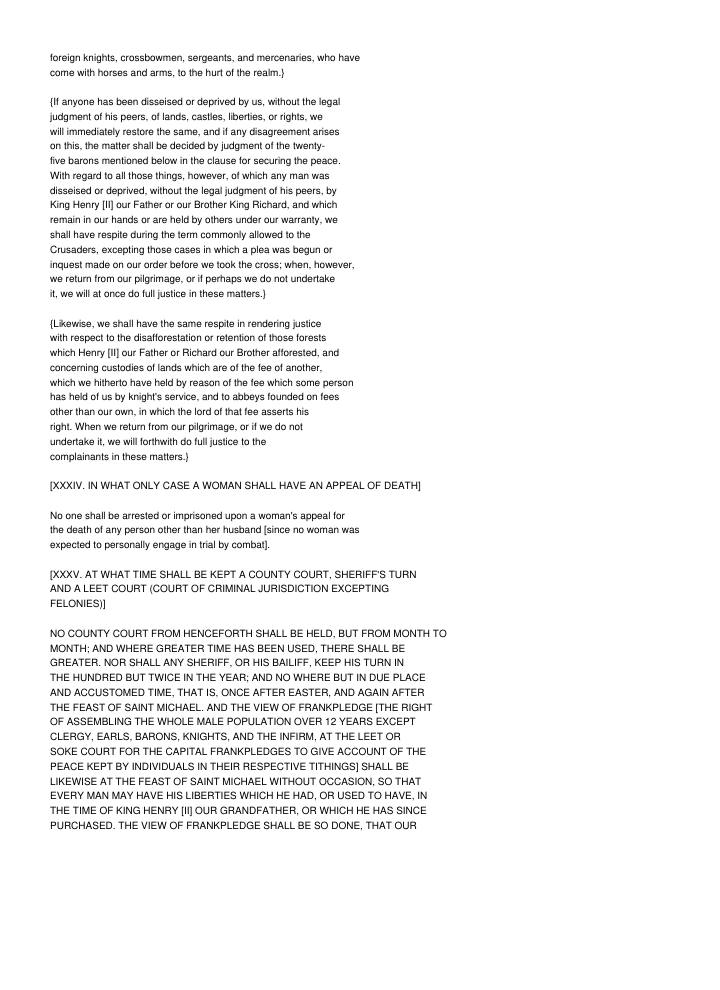 foreign knights, crossbowmen, sergeants, and mercenaries, who have come with horses and arms, to the hurt of the realm.}

{If anyone has been disseised or deprived by us, without the legal judgment of his peers, of lands, castles, liberties, or rights, we will immediately restore the same, and if any disagreement arises on this, the matter shall be decided by judgment of the twenty-five barons mentioned below in the clause for securing the peace. With regard to all those things, however, of which any man was disseised or deprived, without the legal judgment of his peers, by King Henry [II] our Father or our Brother King Richard, and which remain in our hands or are held by others under our warranty, we shall have respite during the term commonly allowed to the Crusaders, excepting those cases in which a plea was begun or inquest made on our order before we took the cross; when, however, we return from our pilgrimage, or if perhaps we do not undertake it, we will at once do full justice in these matters.}

{Likewise, we shall have the same respite in rendering justice with respect to the disafforestation or retention of those forests which Henry [II] our Father or Richard our Brother afforested, and concerning custodies of lands which are of the fee of another, which we hitherto have held by reason of the fee which some person has held of us by knight's service, and to abbeys founded on fees other than our own, in which the lord of that fee asserts his right. When we return from our pilgrimage, or if we do not undertake it, we will forthwith do full justice to the complainants in these matters.}

[XXXIV. IN WHAT ONLY CASE A WOMAN SHALL HAVE AN APPEAL OF DEATH]

No one shall be arrested or imprisoned upon a woman's appeal for the death of any person other than her husband [since no woman was expected to personally engage in trial by combat].

[XXXV. AT WHAT TIME SHALL BE KEPT A COUNTY COURT, SHERIFF'S TURN AND A LEET COURT (COURT OF CRIMINAL JURISDICTION EXCEPTING FELONIES)]

NO COUNTY COURT FROM HENCEFORTH SHALL BE HELD, BUT FROM MONTH TO MONTH; AND WHERE GREATER TIME HAS BEEN USED, THERE SHALL BE GREATER. NOR SHALL ANY SHERIFF, OR HIS BAILIFF, KEEP HIS TURN IN THE HUNDRED BUT TWICE IN THE YEAR; AND NO WHERE BUT IN DUE PLACE AND ACCUSTOMED TIME, THAT IS, ONCE AFTER EASTER, AND AGAIN AFTER THE FEAST OF SAINT MICHAEL. AND THE VIEW OF FRANKPLEDGE [THE RIGHT OF ASSEMBLING THE WHOLE MALE POPULATION OVER 12 YEARS EXCEPT CLERGY, EARLS, BARONS, KNIGHTS, AND THE INFIRM, AT THE LEET OR SOKE COURT FOR THE CAPITAL FRANKPLEDGES TO GIVE ACCOUNT OF THE PEACE KEPT BY INDIVIDUALS IN THEIR RESPECTIVE TITHINGS] SHALL BE LIKEWISE AT THE FEAST OF SAINT MICHAEL WITHOUT OCCASION, SO THAT EVERY MAN MAY HAVE HIS LIBERTIES WHICH HE HAD, OR USED TO HAVE, IN THE TIME OF KING HENRY [II] OUR GRANDFATHER, OR WHICH HE HAS SINCE PURCHASED. THE VIEW OF FRANKPLEDGE SHALL BE SO DONE, THAT OUR